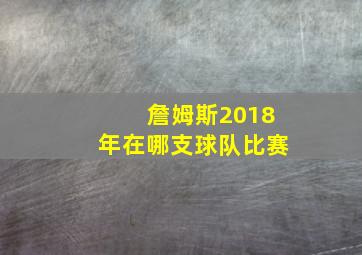 詹姆斯2018年在哪支球队比赛